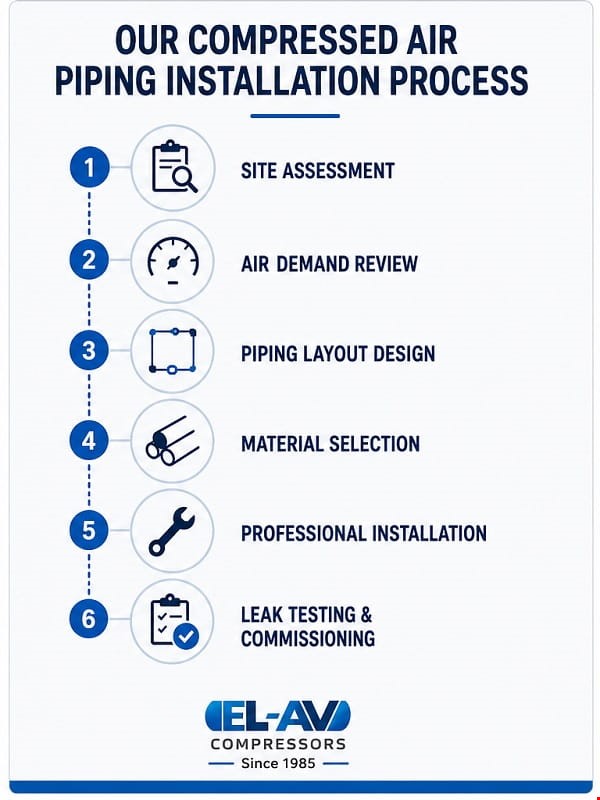 OUR COMPRESSED AIR PIPING INSTALLATION PROCESS

1 SITE ASSESSMENT

2 AIR DEMAND REVIEW

3 PIPING LAYOUT DESIGN

4 MATERIAL SELECTION

5 PROFESSIONAL INSTALLATION

6 LEAK TESTING & COMMISSIONING

EL-AV
COMPRESSORS
Since 1985